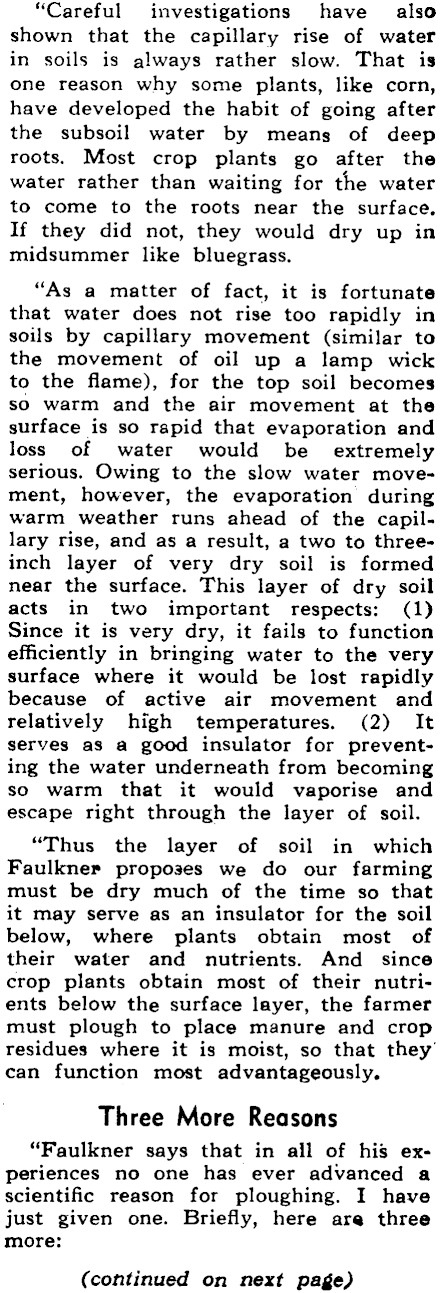 "Careful investigations have also shown that the capillary rise of water in soils is always rather slow. That is one reason why some plants, like corn, have developed the habit of going after the subsoil water by means of deep roots. Most crop plants go after the water rather than waiting for the water to come to the roots near the surface. If they did not, they would dry up in midsummer like bluegrass.

"As a matter of fact, it is fortunate that water does not rise too rapidly in soils by capillary movement (similar to the movement of oil up a lamp wick to the flame), for the top soil becomes so warm and the air movement at the surface is so rapid that evaporation and loss of water would be extremely serious. Owing to the slow water movement, however, the evaporation during warm weather runs ahead of the capillary rise, and as a result, a two to three-inch layer of very dry soil is formed near the surface. This layer of dry soil acts in two important respects: (1) Since it is very dry, it fails to function efficiently in bringing water to the very surface where it would be lost rapidly because of active air movement and relatively high temperatures. (2) It serves as a good insulator for preventing the water underneath from becoming so warm that it would vaporise and escape right through the layer of soil.

"Thus the layer of soil in which Faulkner proposes we do our farming must be dry much of the time so that it may serve as an insulator for the soil below, where plants obtain most of their water and nutrients. And since crop plants obtain most of their nutrients below the surface layer, the farmer must plough to place manure and crop residues where it is moist, so that they can function most advantageously.

Three More Reasons

"Faulkner says that in all of his experiences no one has ever advanced a scientific reason for ploughing. I have just given one. Briefly, here are three more:

(continued on next page)